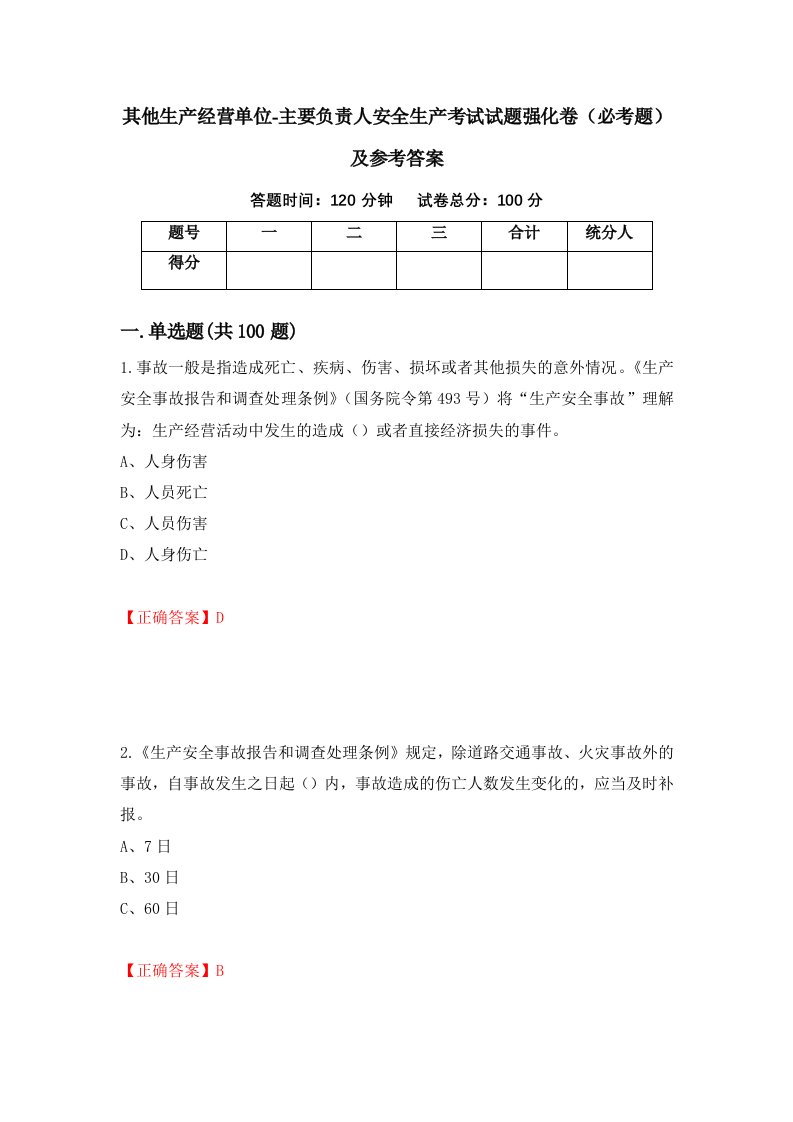 其他生产经营单位-主要负责人安全生产考试试题强化卷（必考题）及参考答案

答题时间：120 分钟　试卷总分：100 分

| 题号 | 一 | 二 | 三 | 合计 | 统分人 |
|---|---|---|---|---|---|
| 得分 | | | | | |

一.单选题(共 100 题)

1.事故一般是指造成死亡、疾病、伤害、损坏或者其他损失的意外情况。《生产安全事故报告和调查处理条例》（国务院令第 493 号）将“生产安全事故”理解为：生产经营活动中发生的造成（）或者直接经济损失的事件。

A、人身伤害

B、人员死亡

C、人员伤害

D、人身伤亡

【正确答案】D

2.《生产安全事故报告和调查处理条例》规定，除道路交通事故、火灾事故外的事故，自事故发生之日起（）内，事故造成的伤亡人数发生变化的，应当及时补报。

A、7 日

B、30 日

C、60 日

【正确答案】B